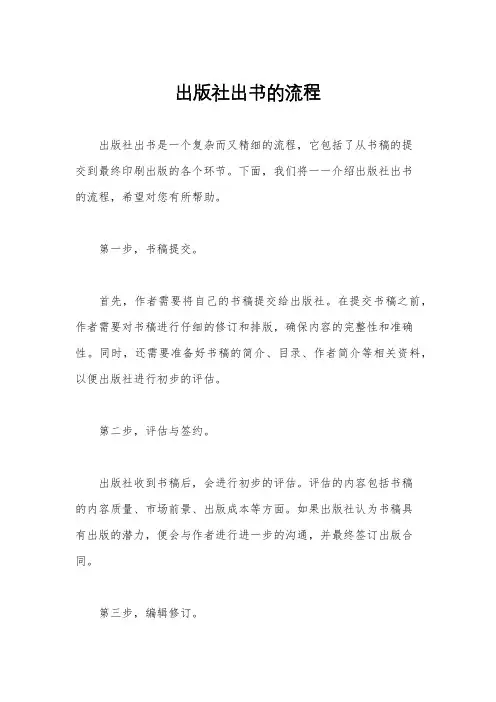 出版社出书的流程

出版社出书是一个复杂而又精细的流程，它包括了从书稿的提交到最终印刷出版的各个环节。下面，我们将一一介绍出版社出书的流程，希望对您有所帮助。

第一步，书稿提交。

首先，作者需要将自己的书稿提交给出版社。在提交书稿之前，作者需要对书稿进行仔细的修订和排版，确保内容的完整性和准确性。同时，还需要准备好书稿的简介、目录、作者简介等相关资料，以便出版社进行初步的评估。

第二步，评估与签约。

出版社收到书稿后，会进行初步的评估。评估的内容包括书稿的内容质量、市场前景、出版成本等方面。如果出版社认为书稿具有出版的潜力，便会与作者进行进一步的沟通，并最终签订出版合同。

第三步，编辑修订。